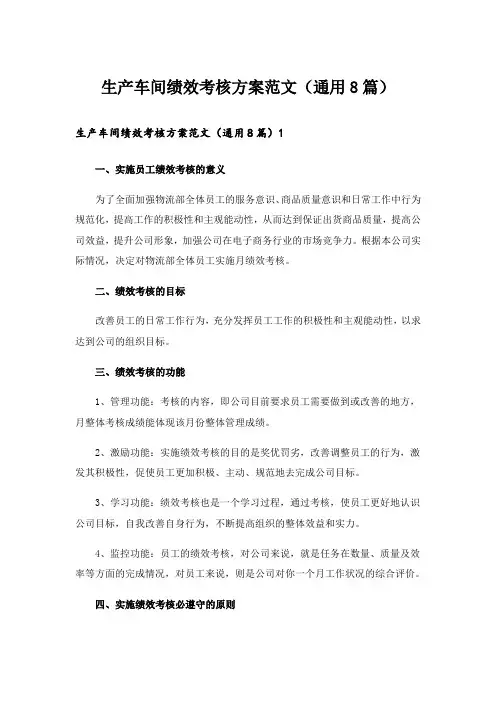 生产车间绩效考核方案范文（通用8篇）

生产车间绩效考核方案范文（通用8篇）1

一、实施员工绩效考核的意义

为了全面加强物流部全体员工的服务意识、商品质量意识和日常工作中行为规范化，提高工作的积极性和主观能动性，从而达到保证出货商品质量，提高公司效益，提升公司形象，加强公司在电子商务行业的市场竞争力。根据本公司实际情况，决定对物流部全体员工实施月绩效考核。

二、绩效考核的目标

改善员工的日常工作行为，充分发挥员工工作的积极性和主观能动性，以求达到公司的组织目标。

三、绩效考核的功能

1、管理功能：考核的内容，即公司目前要求员工需要做到或改善的地方，月整体考核成绩能体现该月份整体管理成绩。

2、激励功能：实施绩效考核的目的是奖优罚劣，改善调整员工的行为，激发其积极性，促使员工更加积极、主动、规范地去完成公司目标。

3、学习功能：绩效考核也是一个学习过程，通过考核，使员工更好地认识公司目标，自我改善自身行为，不断提高组织的整体效益和实力。

4、监控功能：员工的绩效考核，对公司来说，就是任务在数量、质量及效率等方面的完成情况，对员工来说，则是公司对你一个月工作状况的综合评价。

四、实施绩效考核必遵守的原则